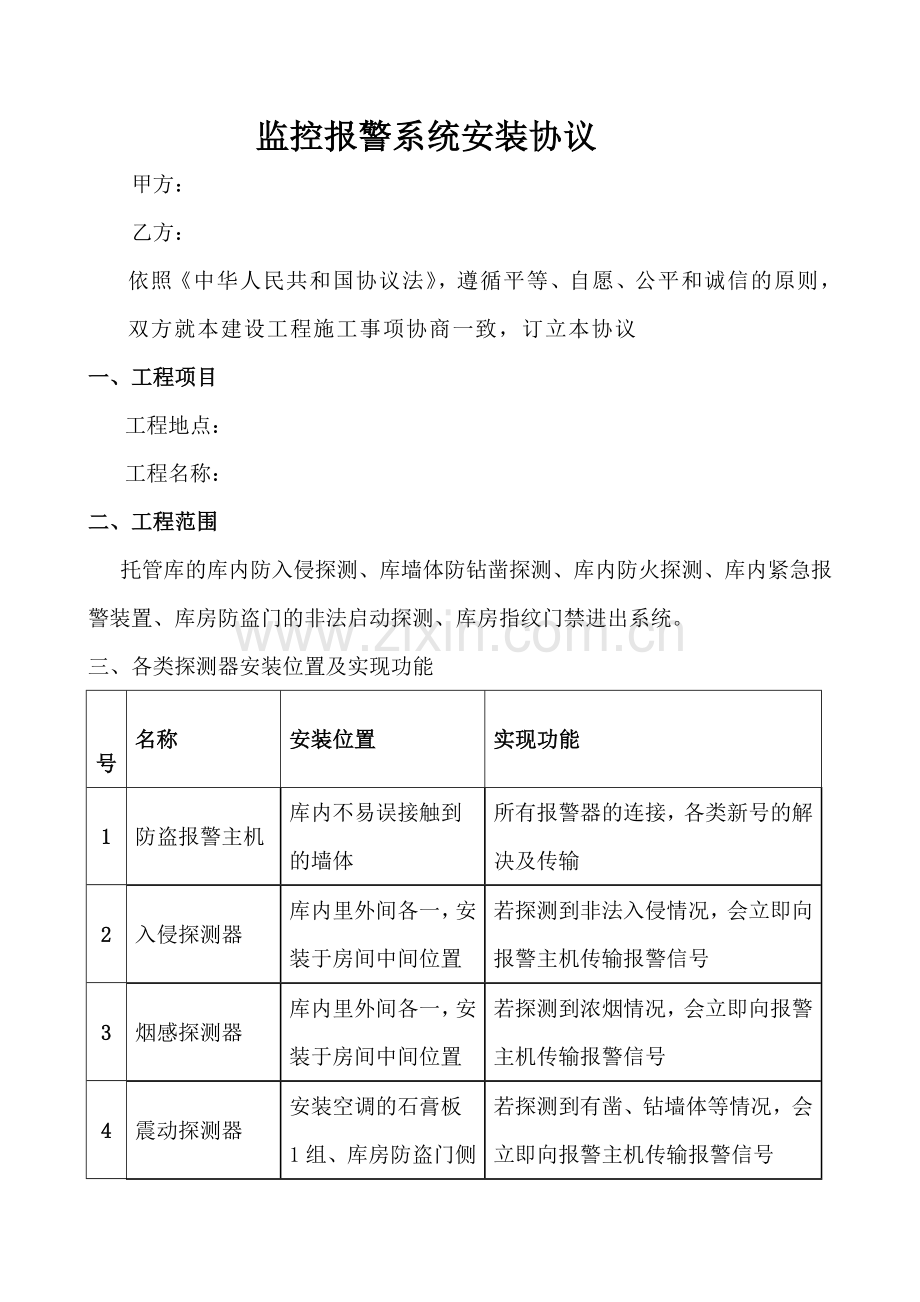 监控报警系统安装协议

甲方：

乙方：

依照《中华人民共和国协议法》，遵循平等、自愿、公平和诚信的原则，双方就本建设工程施工事项协商一致，订立本协议

一、工程项目

工程地点：

工程名称：

二、工程范围

托管库的库内防入侵探测、库墙体防钻凿探测、库内防火探测、库内紧急报警装置、库房防盗门的非法启动探测、库房指纹门禁进出系统。

三、各类探测器安装位置及实现功能

| 号 | 名称 | 安装位置 | 实现功能 |
|---|---|---|---|
| 1 | 防盗报警主机 | 库内不易误接触到的墙体 | 所有报警器的连接，各类新号的解决及传输 |
| 2 | 入侵探测器 | 库内里外间各一，安装于房间中间位置 | 若探测到非法入侵情况，会立即向报警主机传输报警信号 |
| 3 | 烟感探测器 | 库内里外间各一，安装于房间中间位置 | 若探测到浓烟情况，会立即向报警主机传输报警信号 |
| 4 | 震动探测器 | 安装空调的石膏板1组、库房防盗门侧 | 若探测到有凿、钻墙体等情况，会立即向报警主机传输报警信号 |

www.zixin.com.cn